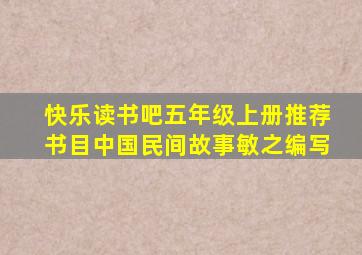 快乐读书吧五年级上册推荐书目中国民间故事敏之编写